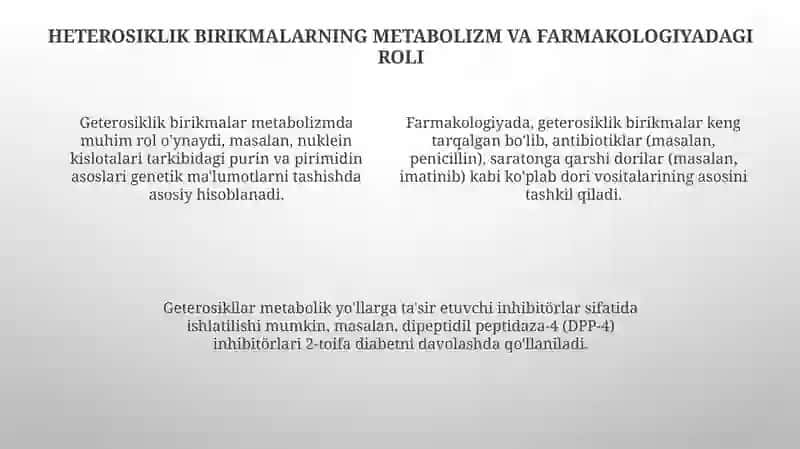 HETEROSIKLIK BIRIKMALARNING METABOLIZM VA FARMAKOLOGIYADAGI ROLI

Geterosiklik birikmalar metabolizmda muhim rol o'ynaydi, masalan, nuklein kislotalari tarkibidagi purin va pirimidin asoslari genetik ma'lumotlarni tashishda asosiy hisoblanadi.

Farmakologiyada, geterosiklik birikmalar keng tarqalgan bo'lib, antibiotiklar (masalan, penicillin), saratonga qarshi dorilar (masalan, imatinib) kabi ko'plab dori vositalarining asosini tashkil qiladi.

Geterosikllar metabolik yo'llarga ta'sir etuvchi inhibitörlar sifatida ishlatilishi mumkin, masalan, dipeptidil peptidaza-4 (DPP-4) inhibitörlari 2-toifa diabetni davolashda qo'llaniladi.